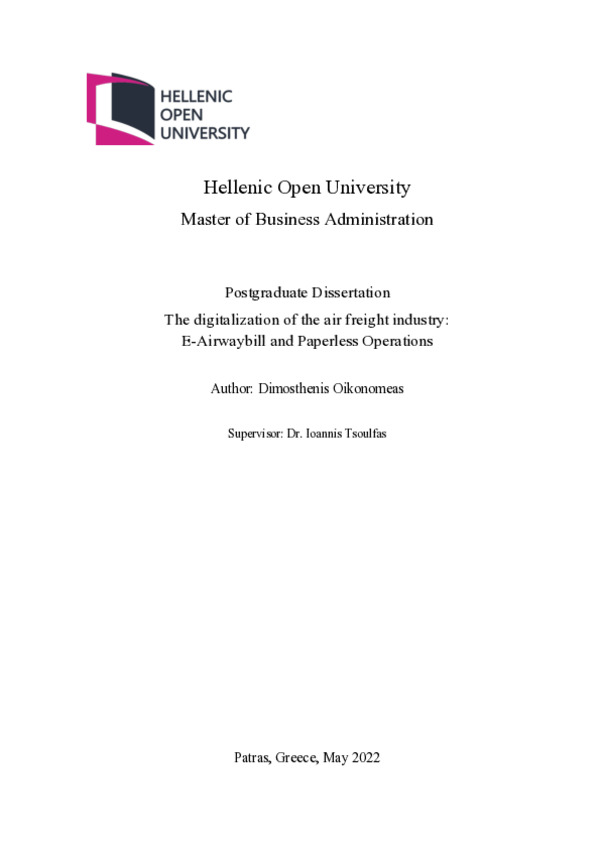 HELLENIC
OPEN
UNIVERSITY

Hellenic Open University
Master of Business Administration

Postgraduate Dissertation
The digitalization of the air freight industry:
E-Airwaybill and Paperless Operations

Author: Dimosthenis Oikonomeas

Supervisor: Dr. Ioannis Tsoulfas

Patras, Greece, May 2022